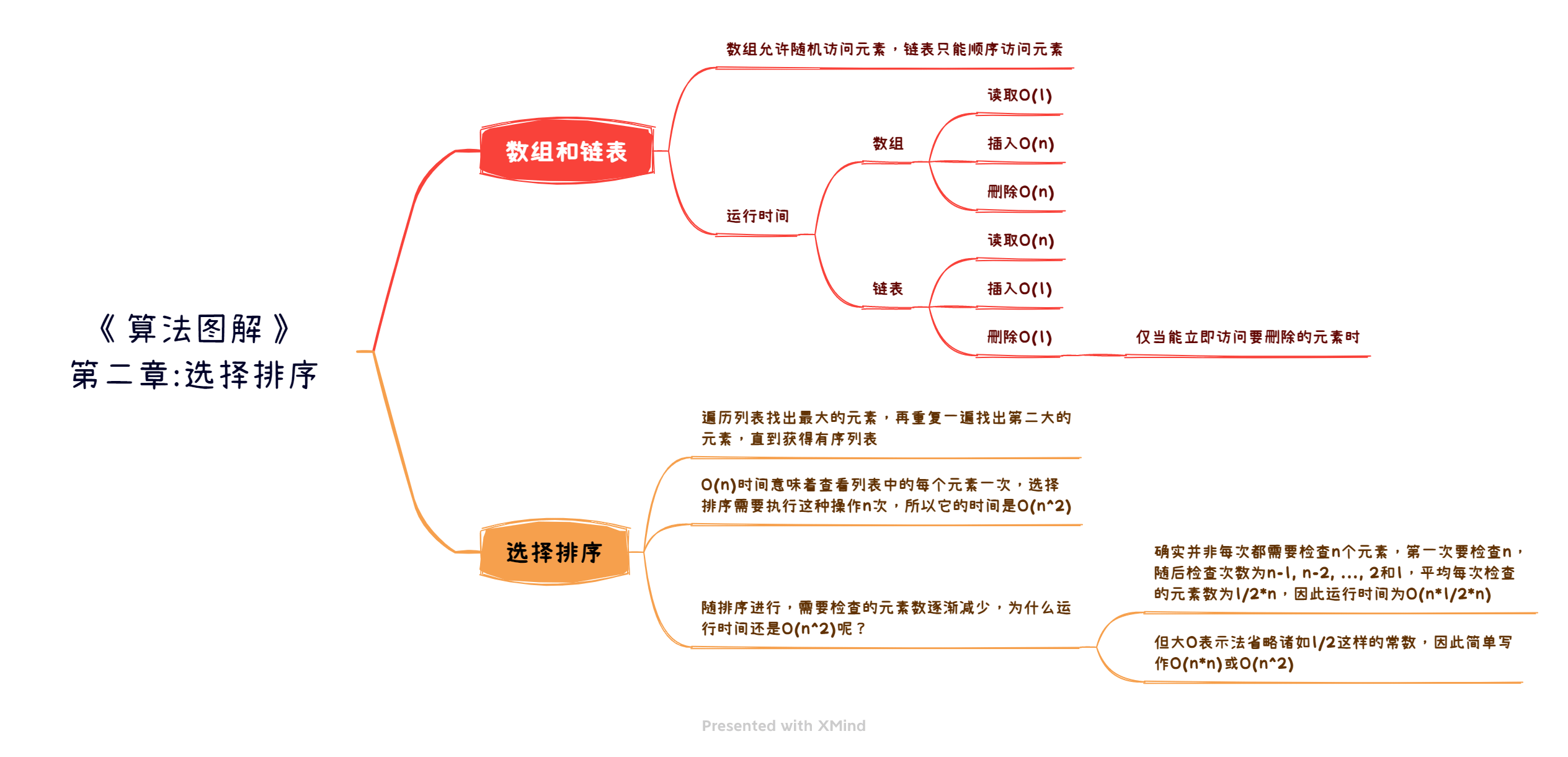 《算法图解》
第二章:选择排序

数组和链表

数组允许随机访问元素，链表只能顺序访问元素

运行时间

数组

读取O(1)

插入O(n)

删除O(n)

链表

读取O(n)

插入O(1)

删除O(1)

仅当能立即访问要删除的元素时

选择排序

遍历列表找出最大的元素，再重复一遍找出第二大的元素，直到获得有序列表

O(n)时间意味着查看列表中的每个元素一次，选择排序需要执行这种操作n次，所以它的时间是O(n^2)

随排序进行，需要检查的元素数逐渐减少，为什么运行时间还是O(n^2)呢？

确实并非每次都需要检查n个元素，第一次要检查n，随后检查次数为n-1, n-2, ..., 2和1，平均每次检查的元素数为1/2*n，因此运行时间为O(n*1/2*n)

但大O表示法省略诸如1/2这样的常数，因此简单写作O(n*n)或O(n^2)

Presented with XMind